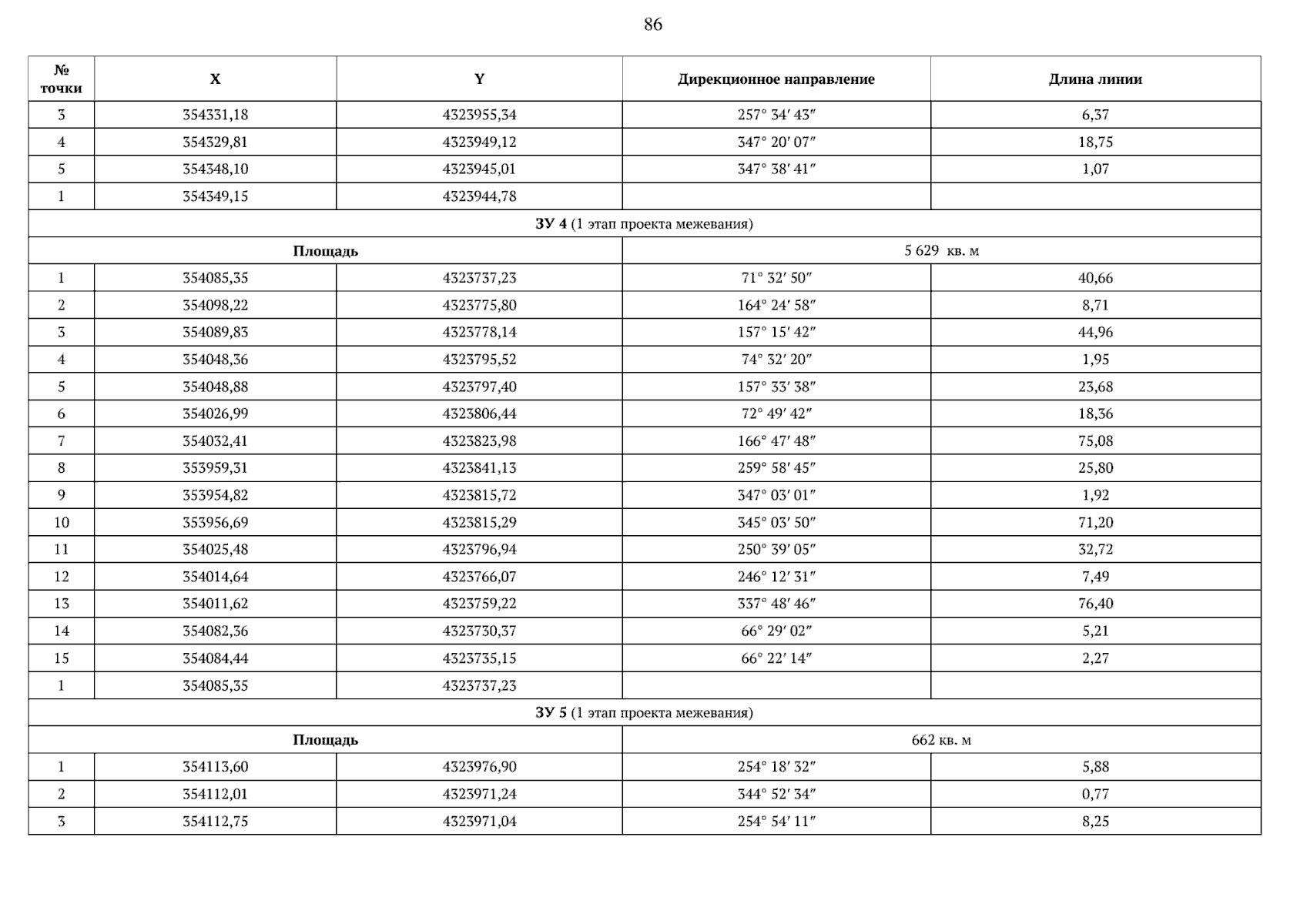 86

| № точки | X | Y | Дирекционное направление | Длина линии |
|---|---|---|---|---|
| 3 | 354331,18 | 4323955,34 | 257° 34′ 43″ | 6,37 |
| 4 | 354329,81 | 4323949,12 | 347° 20′ 07″ | 18,75 |
| 5 | 354348,10 | 4323945,01 | 347° 38′ 41″ | 1,07 |
| 1 | 354349,15 | 4323944,78 | | |
| ЗУ 4 (1 этап проекта межевания) | | | | |
| Площадь | | | 5 629 кв. м | |
| 1 | 354085,35 | 4323737,23 | 71° 32′ 50″ | 40,66 |
| 2 | 354098,22 | 4323775,80 | 164° 24′ 58″ | 8,71 |
| 3 | 354089,83 | 4323778,14 | 157° 15′ 42″ | 44,96 |
| 4 | 354048,36 | 4323795,52 | 74° 32′ 20″ | 1,95 |
| 5 | 354048,88 | 4323797,40 | 157° 33′ 38″ | 23,68 |
| 6 | 354026,99 | 4323806,44 | 72° 49′ 42″ | 18,36 |
| 7 | 354032,41 | 4323823,98 | 166° 47′ 48″ | 75,08 |
| 8 | 353959,31 | 4323841,13 | 259° 58′ 45″ | 25,80 |
| 9 | 353954,82 | 4323815,72 | 347° 03′ 01″ | 1,92 |
| 10 | 353956,69 | 4323815,29 | 345° 03′ 50″ | 71,20 |
| 11 | 354025,48 | 4323796,94 | 250° 39′ 05″ | 32,72 |
| 12 | 354014,64 | 4323766,07 | 246° 12′ 31″ | 7,49 |
| 13 | 354011,62 | 4323759,22 | 337° 48′ 46″ | 76,40 |
| 14 | 354082,36 | 4323730,37 | 66° 29′ 02″ | 5,21 |
| 15 | 354084,44 | 4323735,15 | 66° 22′ 14″ | 2,27 |
| 1 | 354085,35 | 4323737,23 | | |
| ЗУ 5 (1 этап проекта межевания) | | | | |
| Площадь | | | 662 кв. м | |
| 1 | 354113,60 | 4323976,90 | 254° 18′ 32″ | 5,88 |
| 2 | 354112,01 | 4323971,24 | 344° 52′ 34″ | 0,77 |
| 3 | 354112,75 | 4323971,04 | 254° 54′ 11″ | 8,25 |